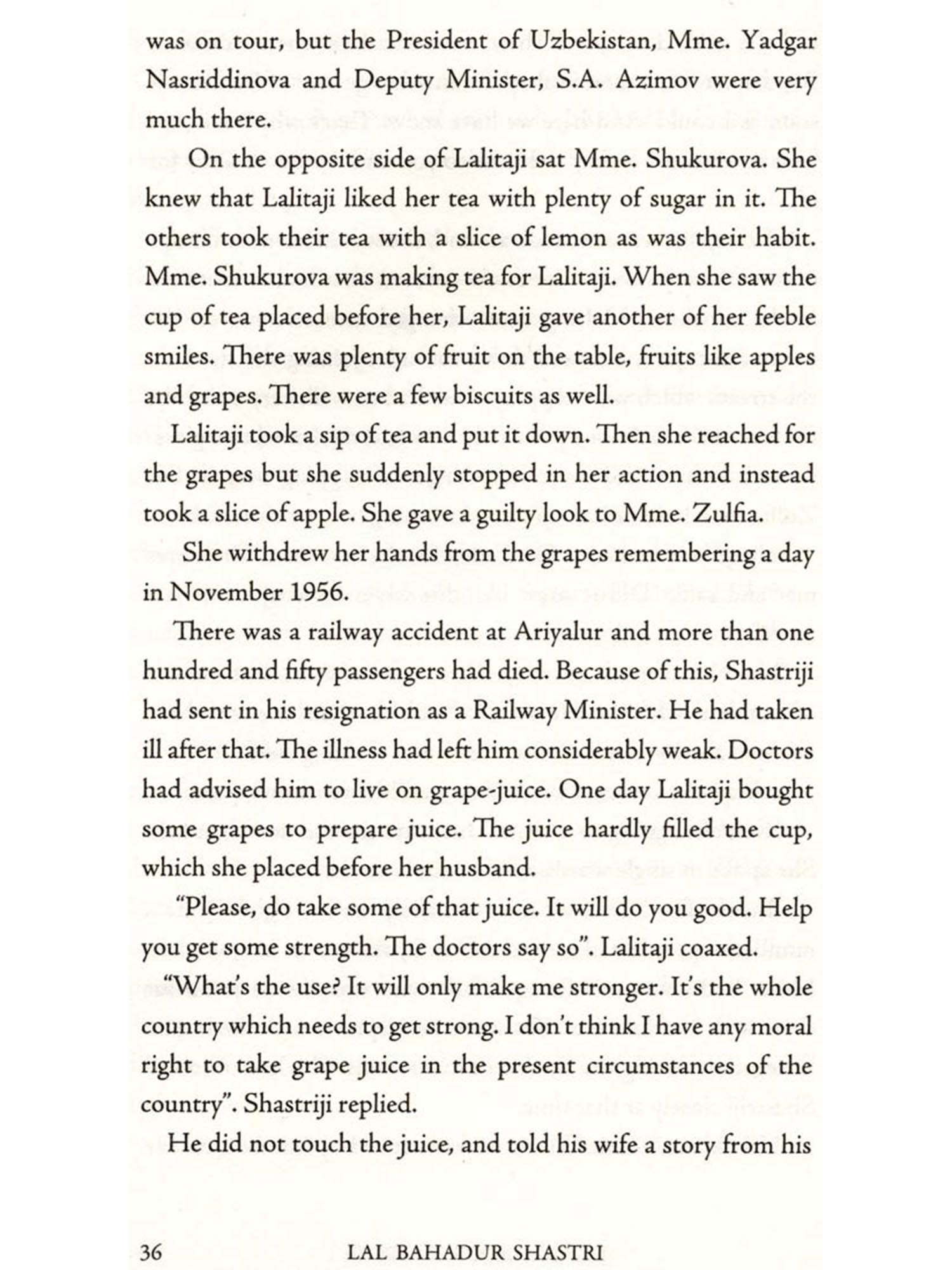 was on tour, but the President of Uzbekistan, Mme. Yadgar Nasriddinova and Deputy Minister, S.A. Azimov were very much there.

On the opposite side of Lalitaji sat Mme. Shukurova. She knew that Lalitaji liked her tea with plenty of sugar in it. The others took their tea with a slice of lemon as was their habit. Mme. Shukurova was making tea for Lalitaji. When she saw the cup of tea placed before her, Lalitaji gave another of her feeble smiles. There was plenty of fruit on the table, fruits like apples and grapes. There were a few biscuits as well.

Lalitaji took a sip of tea and put it down. Then she reached for the grapes but she suddenly stopped in her action and instead took a slice of apple. She gave a guilty look to Mme. Zulfia.

She withdrew her hands from the grapes remembering a day in November 1956.

There was a railway accident at Ariyalur and more than one hundred and fifty passengers had died. Because of this, Shastriji had sent in his resignation as a Railway Minister. He had taken ill after that. The illness had left him considerably weak. Doctors had advised him to live on grape-juice. One day Lalitaji bought some grapes to prepare juice. The juice hardly filled the cup, which she placed before her husband.

"Please, do take some of that juice. It will do you good. Help you get some strength. The doctors say so". Lalitaji coaxed.

"What's the use? It will only make me stronger. It's the whole country which needs to get strong. I don't think I have any moral right to take grape juice in the present circumstances of the country". Shastriji replied.

He did not touch the juice, and told his wife a story from his

36 LAL BAHADUR SHASTRI